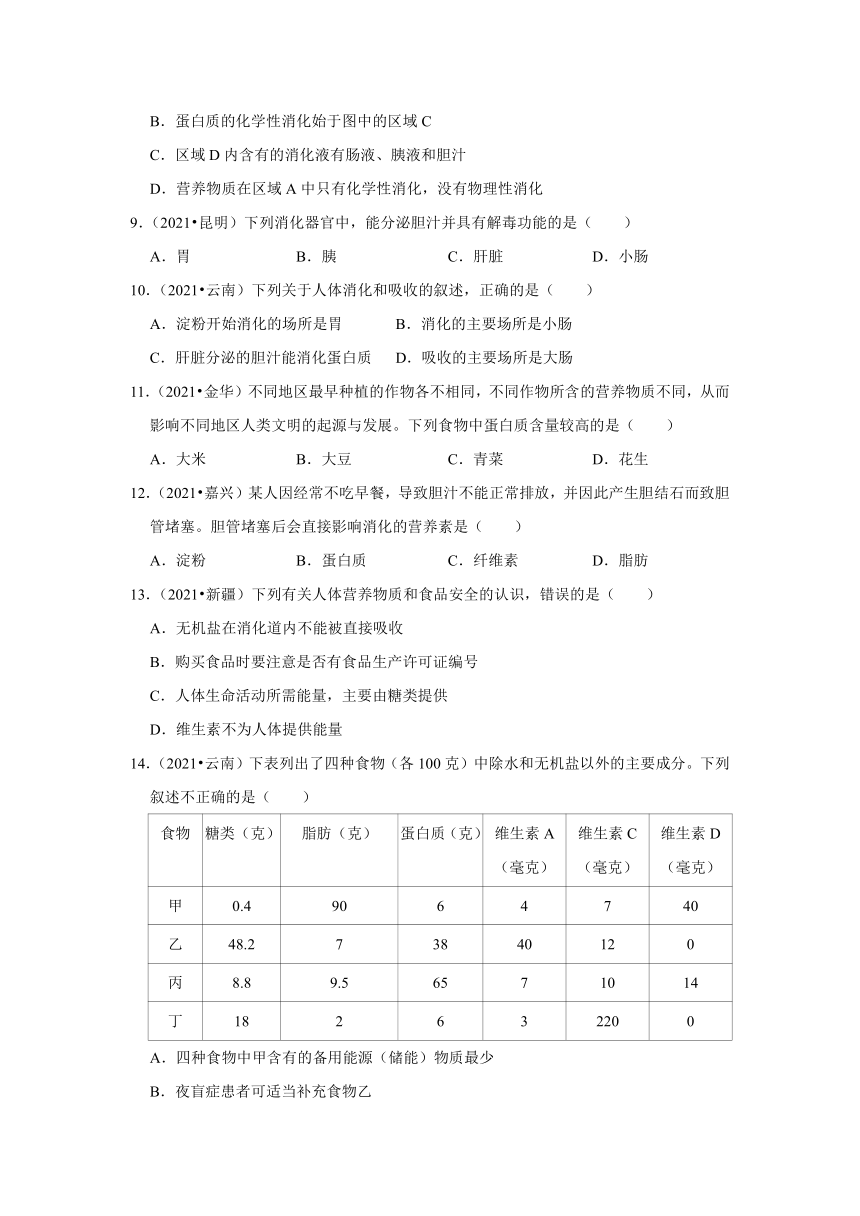 B．蛋白质的化学性消化始于图中的区域 C

C．区域 D 内含有的消化液有肠液、胰液和胆汁

D．营养物质在区域 A 中只有化学性消化，没有物理性消化

9．（2021•昆明）下列消化器官中，能分泌胆汁并具有解毒功能的是（　　）

A．胃　　B．胰　　C．肝脏　　D．小肠

10．（2021•云南）下列关于人体消化和吸收的叙述，正确的是（　　）

A．淀粉开始消化的场所是胃　　B．消化的主要场所是小肠

C．肝脏分泌的胆汁能消化蛋白质　　D．吸收的主要场所是大肠

11．（2021•金华）不同地区最早种植的作物各不相同，不同作物所含的营养物质不同，从而影响不同地区人类文明的起源与发展。下列食物中蛋白质含量较高的是（　　）

A．大米　　B．大豆　　C．青菜　　D．花生

12．（2021•嘉兴）某人因经常不吃早餐，导致胆汁不能正常排放，并因此产生胆结石而致胆管堵塞。胆管堵塞后会直接影响消化的营养素是（　　）

A．淀粉　　B．蛋白质　　C．纤维素　　D．脂肪

13．（2021•新疆）下列有关人体营养物质和食品安全的认识，错误的是（　　）

A．无机盐在消化道内不能被直接吸收

B．购买食品时要注意是否有食品生产许可证编号

C．人体生命活动所需能量，主要由糖类提供

D．维生素不为人体提供能量

14．（2021•云南）下表列出了四种食物（各 100 克）中除水和无机盐以外的主要成分。下列叙述不正确的是（　　）

| 食物 | 糖类（克） | 脂肪（克） | 蛋白质（克） | 维生素 A（毫克） | 维生素 C（毫克） | 维生素 D（毫克） |
|---|---|---|---|---|---|---|
| 甲 | 0.4 | 90 | 6 | 4 | 7 | 40 |
| 乙 | 48.2 | 7 | 38 | 40 | 12 | 0 |
| 丙 | 8.8 | 9.5 | 65 | 7 | 10 | 14 |
| 丁 | 18 | 2 | 6 | 3 | 220 | 0 |

A．四种食物中甲含有的备用能源（储能）物质最少

B．夜盲症患者可适当补充食物乙